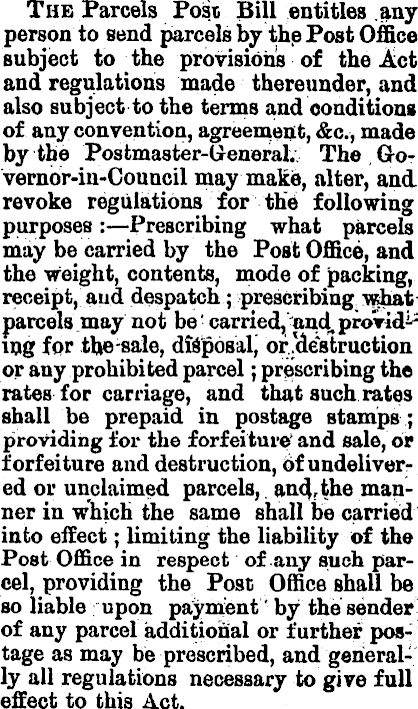 THE Parcels Post Bill entitles any person to send parcels by the Post Office subject to the provisions of the Act and regulations made thereunder, and also subject to the terms and conditions of any convention, agreement, &c., made by the Postmaster-General. The Governor-in-Council may make, alter, and revoke regulations for the following purposes :—Prescribing what parcels may be carried by the Post Office, and the weight, contents, mode of packing, receipt, and despatch ; prescribing what parcels may not be carried, and providing for the sale, disposal, or destruction or any prohibited parcel ; prescribing the rates for carriage, and that such rates shall be prepaid in postage stamps ; providing for the forfeiture and sale, or forfeiture and destruction, of undelivered or unclaimed parcels, and the manner in which the same shall be carried into effect ; limiting the liability of the Post Office in respect of any such parcel, providing the Post Office shall be so liable upon payment by the sender of any parcel additional or further postage as may be prescribed, and generally all regulations necessary to give full effect to this Act.